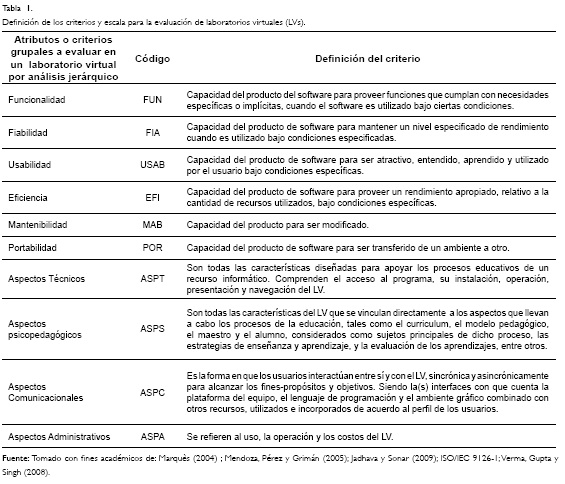 Tabla 1.
Definición de los criterios y escala para la evaluación de laboratorios virtuales (LVs).

| Atributos o criterios grupales a evaluar en un laboratorio virtual por análisis jerárquico | Código | Definición del criterio |
|---|---|---|
| Funcionalidad | FUN | Capacidad del producto del software para proveer funciones que cumplan con necesidades específicas o implícitas, cuando el software es utilizado bajo ciertas condiciones. |
| Fiabilidad | FIA | Capacidad del producto de software para mantener un nivel especificado de rendimiento cuando es utilizado bajo condiciones especificadas. |
| Usabilidad | USAB | Capacidad del producto de software para ser atractivo, entendido, aprendido y utilizado por el usuario bajo condiciones específicas. |
| Eficiencia | EFI | Capacidad del producto de software para proveer un rendimiento apropiado, relativo a la cantidad de recursos utilizados, bajo condiciones específicas. |
| Mantenibilidad | MAB | Capacidad del producto para ser modificado. |
| Portabilidad | POR | Capacidad del producto de software para ser transferido de un ambiente a otro. |
| Aspectos Técnicos | ASPT | Son todas las características diseñadas para apoyar los procesos educativos de un recurso informático. Comprenden el acceso al programa, su instalación, operación, presentación y navegación del LV. |
| Aspectos psicopedagógicos | ASPS | Son todas las características del LV que se vinculan directamente a los aspectos que llevan a cabo los procesos de la educación, tales como el curriculum, el modelo pedagógico, el maestro y el alumno, considerados como sujetos principales de dicho proceso, las estrategias de enseñanza y aprendizaje, y la evaluación de los aprendizajes, entre otros. |
| Aspectos Comunicacionales | ASPC | Es la forma en que los usuarios interactúan entre sí y con el LV, sincrónica y asincrónicamente para alcanzar los fines-propósitos y objetivos. Siendo la(s) interfaces con que cuenta la plataforma del equipo, el lenguaje de programación y el ambiente gráfico combinado con otros recursos, utilizados e incorporados de acuerdo al perfil de los usuarios. |
| Aspectos Administrativos | ASPA | Se refieren al uso, la operación y los costos del LV. |

Fuente: Tomado con fines académicos de: Marquès (2004) ; Mendoza, Pérez y Grimán (2005); Jadhava y Sonar (2009); ISO/IEC 9126-1; Verma, Gupta y Singh (2008).